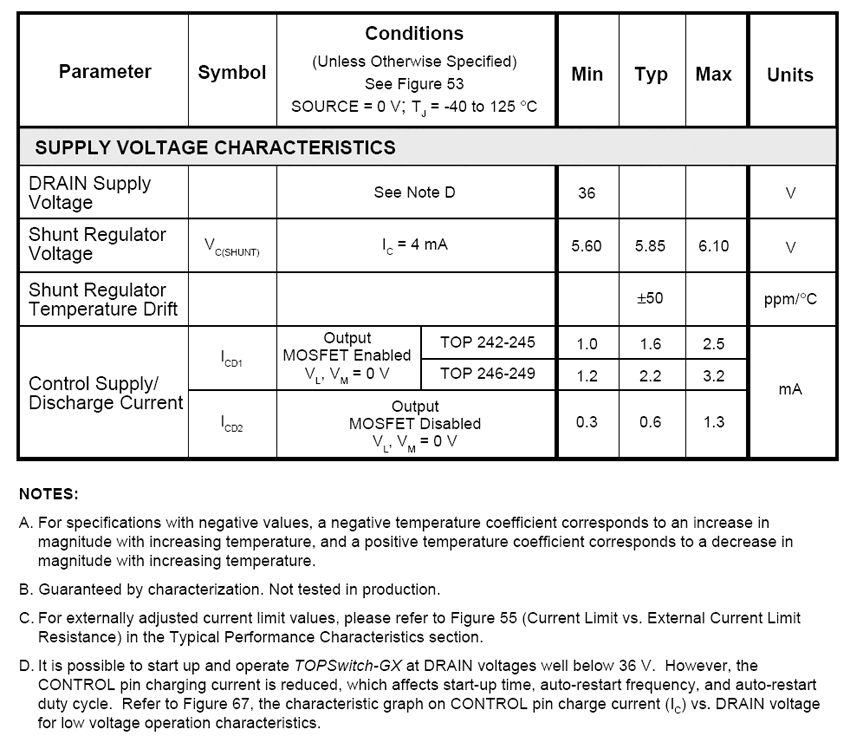 | Parameter | Symbol | Conditions (Unless Otherwise Specified) See Figure 53 SOURCE = 0 V; $T_J$ = -40 to 125 °C | | Min | Typ | Max | Units |
|---|---|---|---|---|---|---|---|
| SUPPLY VOLTAGE CHARACTERISTICS | | | | | | | |
| DRAIN Supply Voltage | | See Note D | | 36 | | | V |
| Shunt Regulator Voltage | $V_{C(SHUNT)}$ | $I_C$ = 4 mA | | 5.60 | 5.85 | 6.10 | V |
| Shunt Regulator Temperature Drift | | | | | ±50 | | ppm/°C |
| Control Supply/ Discharge Current | $I_{CD1}$ | Output MOSFET Enabled $V_L$, $V_M$ = 0 V | TOP 242-245 | 1.0 | 1.6 | 2.5 | mA |
| | | | TOP 246-249 | 1.2 | 2.2 | 3.2 | |
| | $I_{CD2}$ | Output MOSFET Disabled $V_L$, $V_M$ = 0 V | | 0.3 | 0.6 | 1.3 | |

NOTES:

A. For specifications with negative values, a negative temperature coefficient corresponds to an increase in magnitude with increasing temperature, and a positive temperature coefficient corresponds to a decrease in magnitude with increasing temperature.

B. Guaranteed by characterization. Not tested in production.

C. For externally adjusted current limit values, please refer to Figure 55 (Current Limit vs. External Current Limit Resistance) in the Typical Performance Characteristics section.

D. It is possible to start up and operate TOPSwitch-GX at DRAIN voltages well below 36 V. However, the CONTROL pin charging current is reduced, which affects start-up time, auto-restart frequency, and auto-restart duty cycle. Refer to Figure 67, the characteristic graph on CONTROL pin charge current ($I_C$) vs. DRAIN voltage for low voltage operation characteristics.